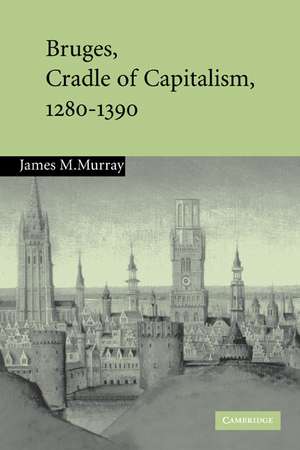 Bruges,
Cradle of Capitalism,
1280-1390

James M.Murray

CAMBRIDGE